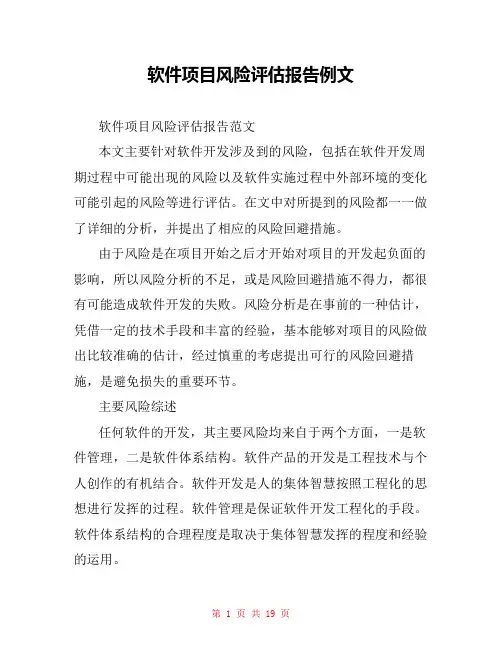 软件项目风险评估报告例文

软件项目风险评估报告范文

本文主要针对软件开发涉及到的风险，包括在软件开发周期过程中可能出现的风险以及软件实施过程中外部环境的变化可能引起的风险等进行评估。在文中对所提到的风险都一一做了详细的分析，并提出了相应的风险回避措施。

由于风险是在项目开始之后才开始对项目的开发起负面的影响，所以风险分析的不足，或是风险回避措施不得力，都很有可能造成软件开发的失败。风险分析是在事前的一种估计，凭借一定的技术手段和丰富的经验，基本能够对项目的风险做出比较准确的估计，经过慎重的考虑提出可行的风险回避措施，是避免损失的重要环节。

主要风险综述

任何软件的开发，其主要风险均来自于两个方面，一是软件管理，二是软件体系结构。软件产品的开发是工程技术与个人创作的有机结合。软件开发是人的集体智慧按照工程化的思想进行发挥的过程。软件管理是保证软件开发工程化的手段。软件体系结构的合理程度是取决于集体智慧发挥的程度和经验的运用。

第 1 页 共 19 页